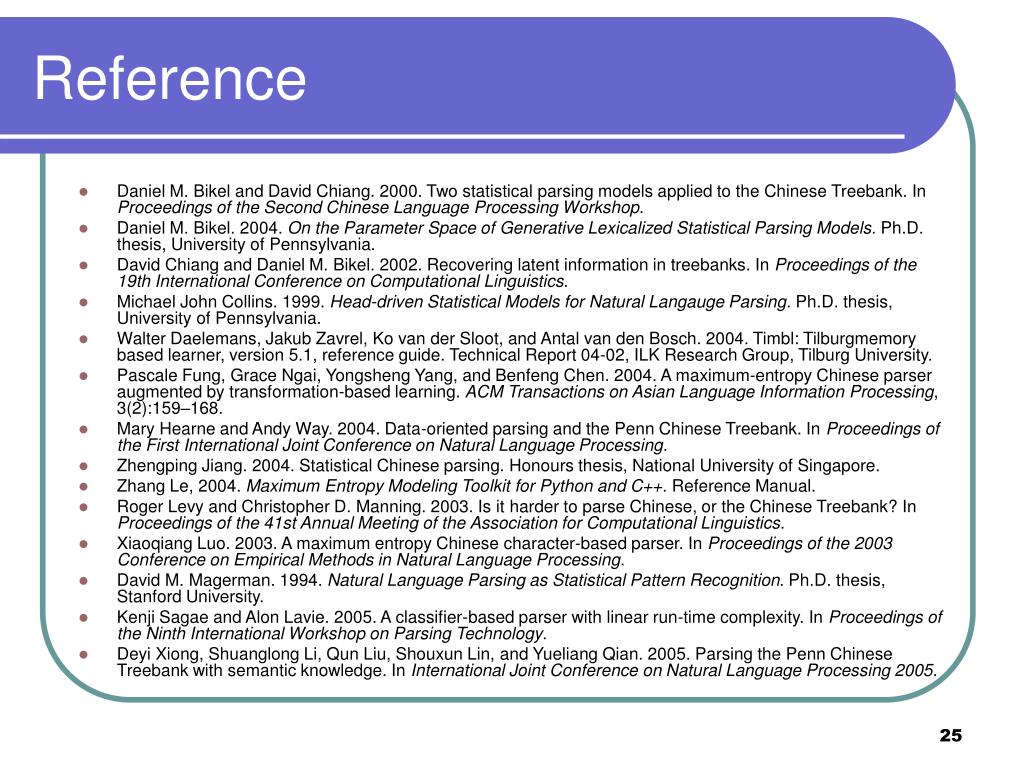 Reference

- Daniel M. Bikel and David Chiang. 2000. Two statistical parsing models applied to the Chinese Treebank. In Proceedings of the Second Chinese Language Processing Workshop.
- Daniel M. Bikel. 2004. On the Parameter Space of Generative Lexicalized Statistical Parsing Models. Ph.D. thesis, University of Pennsylvania.
- David Chiang and Daniel M. Bikel. 2002. Recovering latent information in treebanks. In Proceedings of the 19th International Conference on Computational Linguistics.
- Michael John Collins. 1999. Head-driven Statistical Models for Natural Langauge Parsing. Ph.D. thesis, University of Pennsylvania.
- Walter Daelemans, Jakub Zavrel, Ko van der Sloot, and Antal van den Bosch. 2004. Timbl: Tilburgmemory based learner, version 5.1, reference guide. Technical Report 04-02, ILK Research Group, Tilburg University.
- Pascale Fung, Grace Ngai, Yongsheng Yang, and Benfeng Chen. 2004. A maximum-entropy Chinese parser augmented by transformation-based learning. ACM Transactions on Asian Language Information Processing, 3(2):159–168.
- Mary Hearne and Andy Way. 2004. Data-oriented parsing and the Penn Chinese Treebank. In Proceedings of the First International Joint Conference on Natural Language Processing.
- Zhengping Jiang. 2004. Statistical Chinese parsing. Honours thesis, National University of Singapore.
- Zhang Le, 2004. Maximum Entropy Modeling Toolkit for Python and C++. Reference Manual.
- Roger Levy and Christopher D. Manning. 2003. Is it harder to parse Chinese, or the Chinese Treebank? In Proceedings of the 41st Annual Meeting of the Association for Computational Linguistics.
- Xiaoqiang Luo. 2003. A maximum entropy Chinese character-based parser. In Proceedings of the 2003 Conference on Empirical Methods in Natural Language Processing.
- David M. Magerman. 1994. Natural Language Parsing as Statistical Pattern Recognition. Ph.D. thesis, Stanford University.
- Kenji Sagae and Alon Lavie. 2005. A classifier-based parser with linear run-time complexity. In Proceedings of the Ninth International Workshop on Parsing Technology.
- Deyi Xiong, Shuanglong Li, Qun Liu, Shouxun Lin, and Yueliang Qian. 2005. Parsing the Penn Chinese Treebank with semantic knowledge. In International Joint Conference on Natural Language Processing 2005.

25